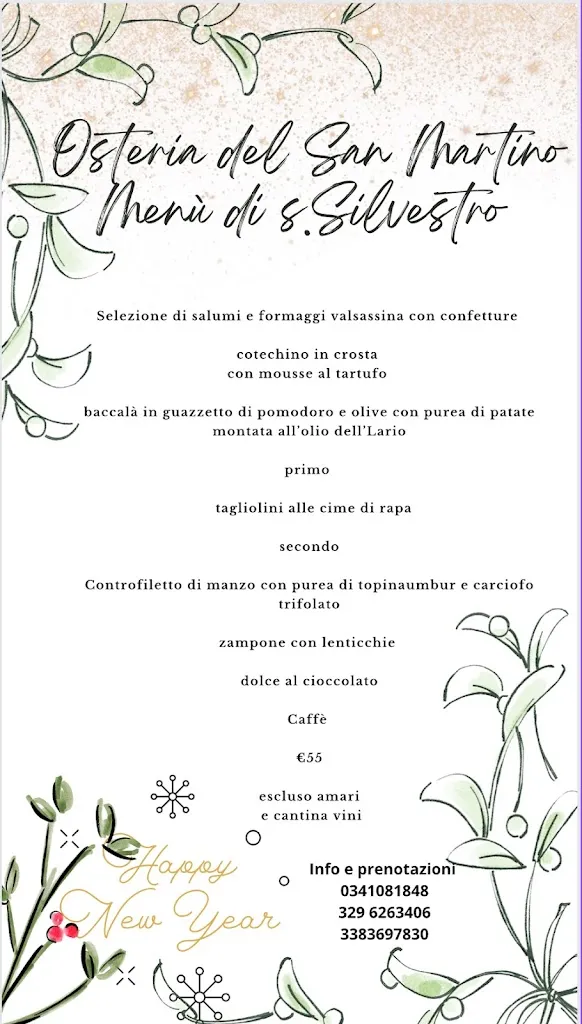 Osteria del San Martino
Menù di s.Silvestro

Selezione di salumi e formaggi valsassina con confetture

cotechino in crosta
con mousse al tartufo

baccalà in guazzetto di pomodoro e olive con purea di patate montata all'olio dell'Lario

primo

tagliolini alle cime di rapa

secondo

Controfiletto di manzo con purea di topinaumbur e carciofo trifolato

zampone con lenticchie

dolce al cioccolato

Caffè

€55

escluso amari
e cantina vini

Happy
New Year

Info e prenotazioni
0341081848
329 6263406
3383697830